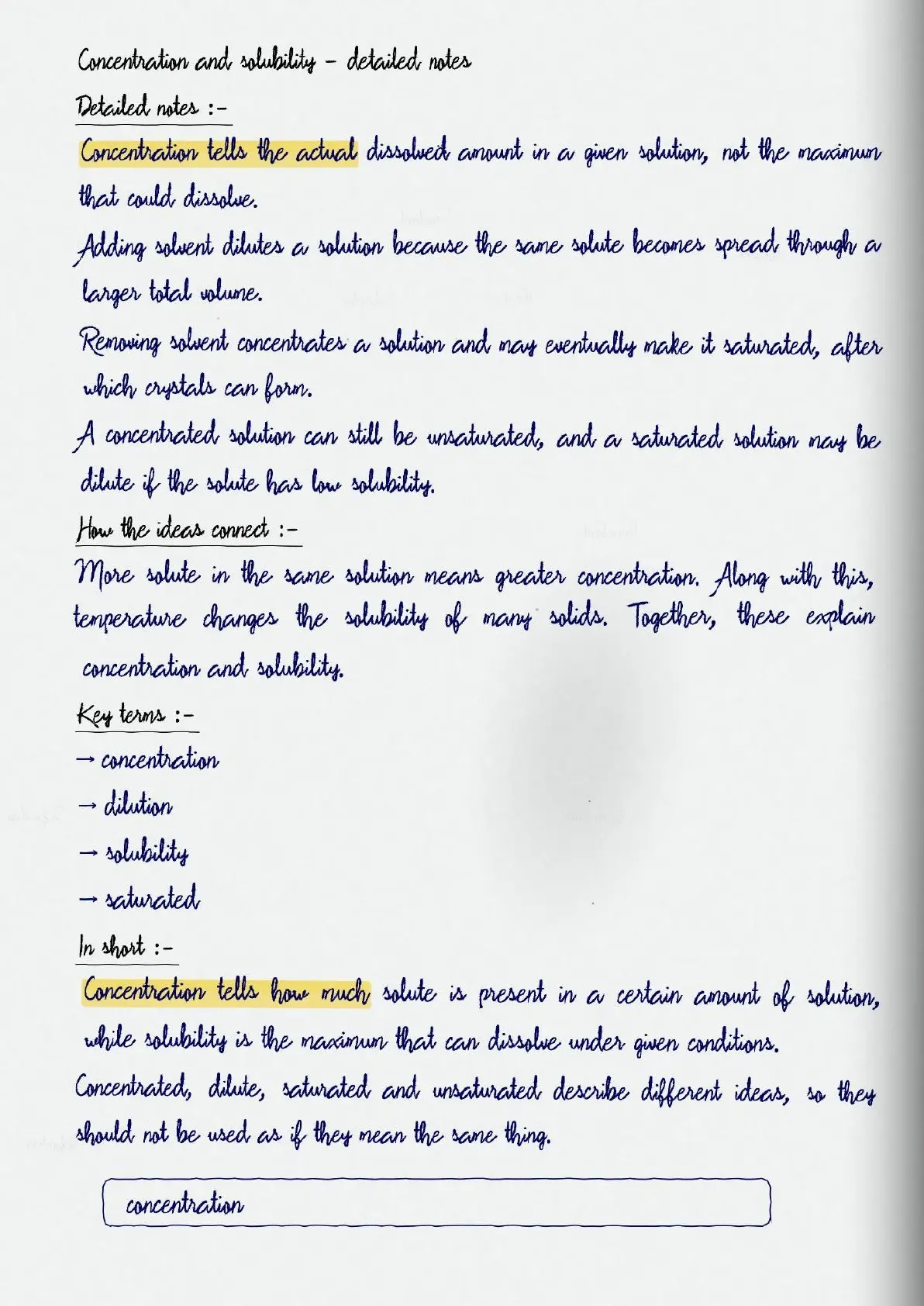 Concentration and solubility - detailed notes

Detailed notes :-

Concentration tells the actual dissolved amount in a given solution, not the maximum that could dissolve.

Adding solvent dilutes a solution because the same solute becomes spread through a larger total volume.

Removing solvent concentrates a solution and may eventually make it saturated, after which crystals can form.

A concentrated solution can still be unsaturated, and a saturated solution may be dilute if the solute has low solubility.

How the ideas connect :-

More solute in the same solution means greater concentration. Along with this, temperature changes the solubility of many solids. Together, these explain concentration and solubility.

Key terms :-

→ concentration
→ dilution
→ solubility
→ saturated

In short :-

Concentration tells how much solute is present in a certain amount of solution, while solubility is the maximum that can dissolve under given conditions.

Concentrated, dilute, saturated and unsaturated describe different ideas, so they should not be used as if they mean the same thing.

concentration